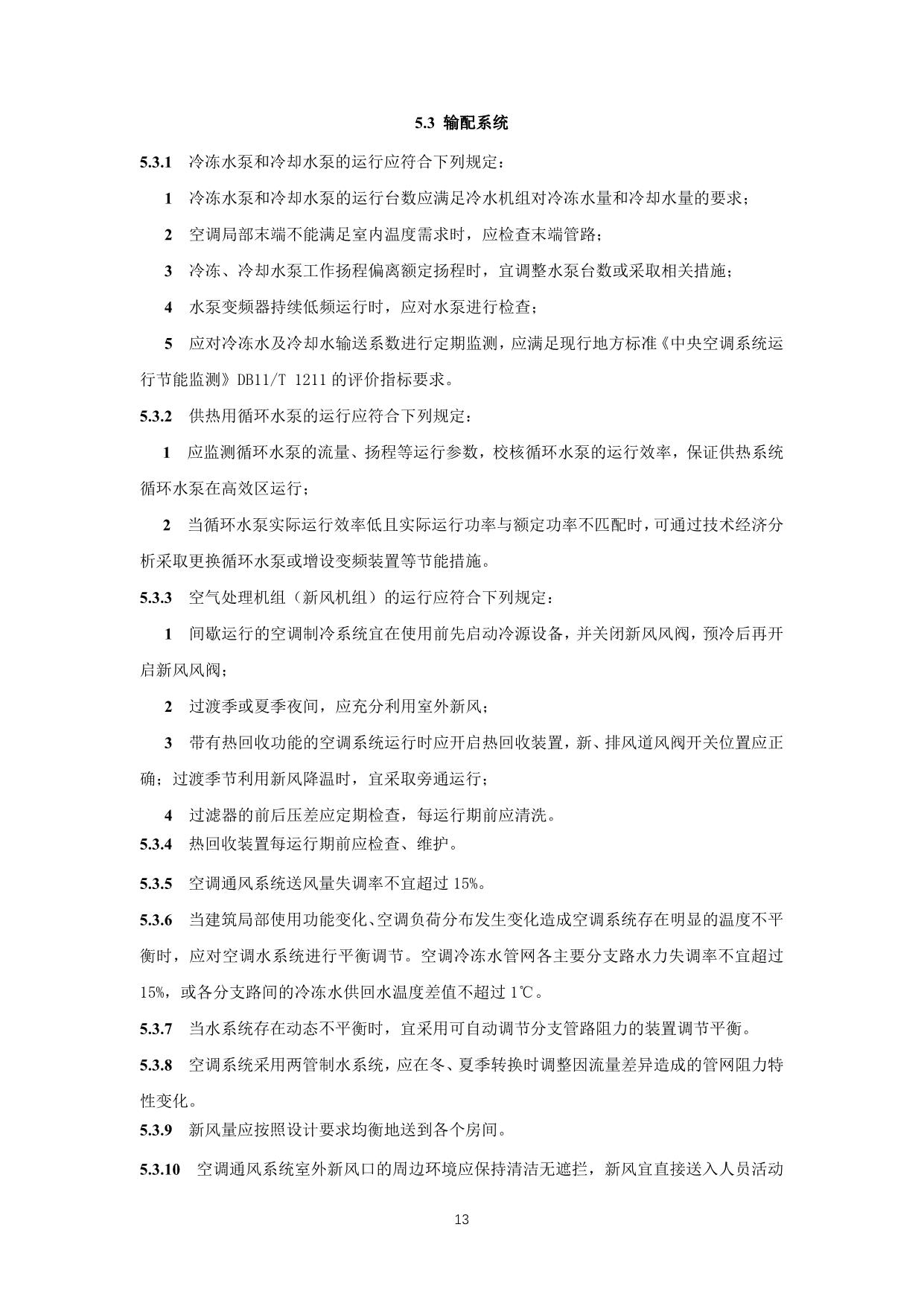 5.3 输配系统

5.3.1 冷冻水泵和冷却水泵的运行应符合下列规定：

1 冷冻水泵和冷却水泵的运行台数应满足冷水机组对冷冻水量和冷却水量的要求；

2 空调局部末端不能满足室内温度需求时，应检查末端管路；

3 冷冻、冷却水泵工作扬程偏离额定扬程时，宜调整水泵台数或采取相关措施；

4 水泵变频器持续低频运行时，应对水泵进行检查；

5 应对冷冻水及冷却水输送系数进行定期监测，应满足现行地方标准《中央空调系统运行节能监测》DB11/T 1211 的评价指标要求。

5.3.2 供热用循环水泵的运行应符合下列规定：

1 应监测循环水泵的流量、扬程等运行参数，校核循环水泵的运行效率，保证供热系统循环水泵在高效区运行；

2 当循环水泵实际运行效率低且实际运行功率与额定功率不匹配时，可通过技术经济分析采取更换循环水泵或增设变频装置等节能措施。

5.3.3 空气处理机组（新风机组）的运行应符合下列规定：

1 间歇运行的空调制冷系统宜在使用前先启动冷源设备，并关闭新风风阀，预冷后再开启新风风阀；

2 过渡季或夏季夜间，应充分利用室外新风；

3 带有热回收功能的空调系统运行时应开启热回收装置，新、排风道风阀开关位置应正确；过渡季节利用新风降温时，宜采取旁通运行；

4 过滤器的前后压差应定期检查，每运行期前应清洗。

5.3.4 热回收装置每运行期前应检查、维护。

5.3.5 空调通风系统送风量失调率不宜超过 15%。

5.3.6 当建筑局部使用功能变化、空调负荷分布发生变化造成空调系统存在明显的温度不平衡时，应对空调水系统进行平衡调节。空调冷冻水管网各主要分支路水力失调率不宜超过 15%，或各分支路间的冷冻水供回水温度差值不超过 1℃。

5.3.7 当水系统存在动态不平衡时，宜采用可自动调节分支管路阻力的装置调节平衡。

5.3.8 空调系统采用两管制水系统，应在冬、夏季转换时调整因流量差异造成的管网阻力特性变化。

5.3.9 新风量应按照设计要求均衡地送到各个房间。

5.3.10 空调通风系统室外新风口的周边环境应保持清洁无遮拦，新风宜直接送入人员活动

13